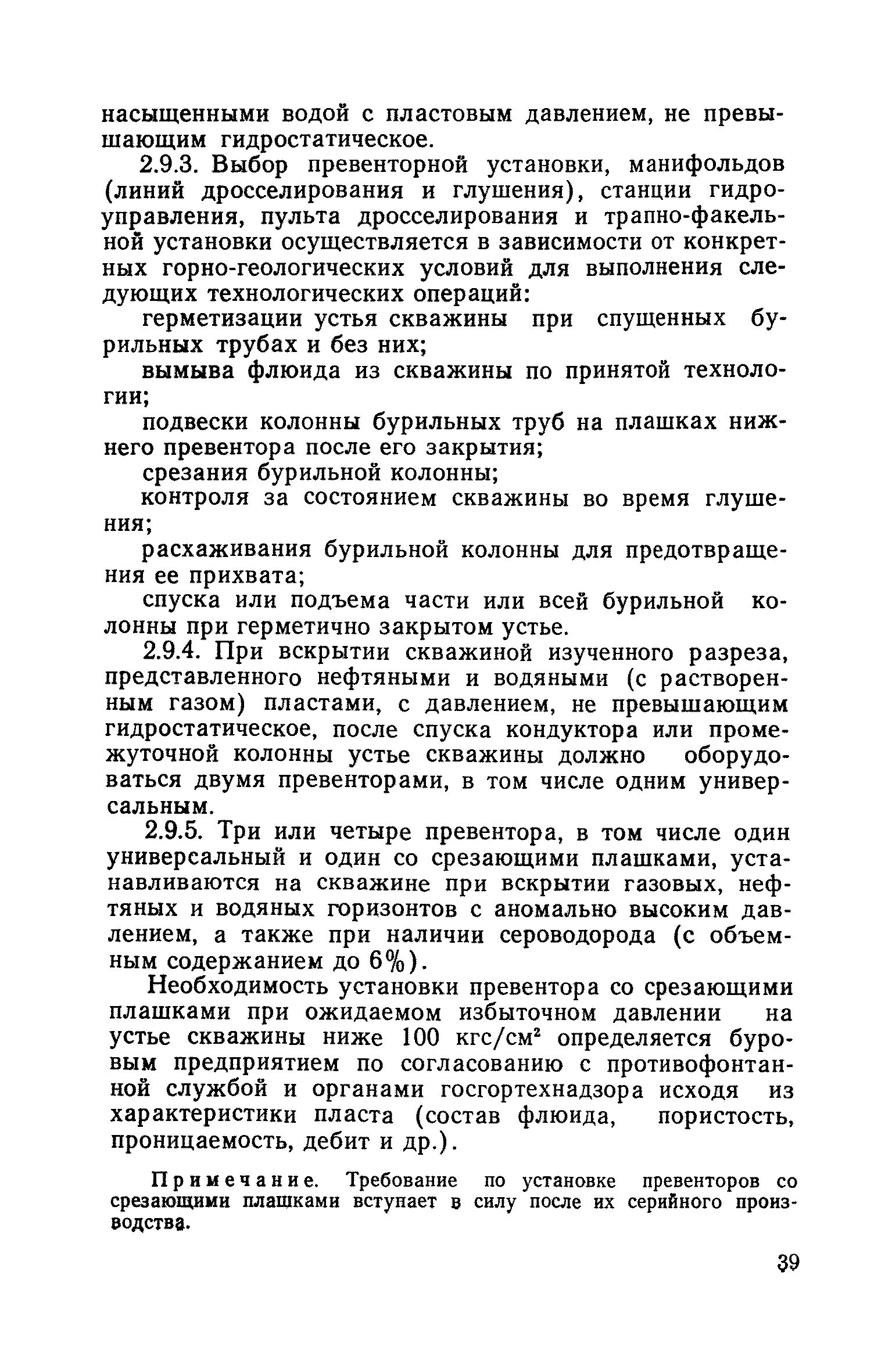 насыщенными водой с пластовым давлением, не превышающим гидростатическое.

2.9.3. Выбор превенторной установки, манифольдов (линий дросселирования и глушения), станции гидроуправления, пульта дросселирования и трапно-факельной установки осуществляется в зависимости от конкретных горно-геологических условий для выполнения следующих технологических операций:

герметизации устья скважины при спущенных бурильных трубах и без них;

вымыва флюида из скважины по принятой технологии;

подвески колонны бурильных труб на плашках нижнего превентора после его закрытия;

срезания бурильной колонны;

контроля за состоянием скважины во время глушения;

расхаживания бурильной колонны для предотвращения ее прихвата;

спуска или подъема части или всей бурильной колонны при герметично закрытом устье.

2.9.4. При вскрытии скважиной изученного разреза, представленного нефтяными и водяными (с растворенным газом) пластами, с давлением, не превышающим гидростатическое, после спуска кондуктора или промежуточной колонны устье скважины должно оборудоваться двумя превенторами, в том числе одним универсальным.

2.9.5. Три или четыре превентора, в том числе один универсальный и один со срезающими плашками, устанавливаются на скважине при вскрытии газовых, нефтяных и водяных горизонтов с аномально высоким давлением, а также при наличии сероводорода (с объемным содержанием до 6%).

Необходимость установки превентора со срезающими плашками при ожидаемом избыточном давлении на устье скважины ниже 100 кгс/см$^2$ определяется буровым предприятием по согласованию с противофонтанной службой и органами госгортехнадзора исходя из характеристики пласта (состав флюида, пористость, проницаемость, дебит и др.).

Примечание. Требование по установке превенторов со срезающими плашками вступает в силу после их серийного производства.

39